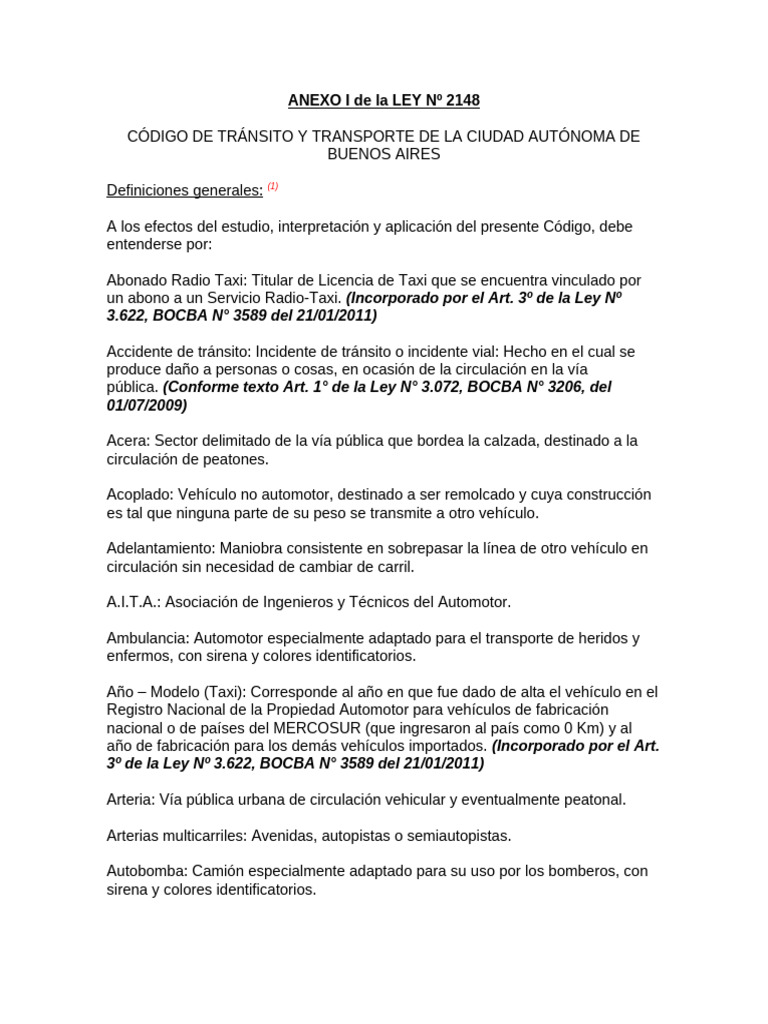 ANEXO I de la LEY Nº 2148

CÓDIGO DE TRÁNSITO Y TRANSPORTE DE LA CIUDAD AUTÓNOMA DE BUENOS AIRES

Definiciones generales: (1)

A los efectos del estudio, interpretación y aplicación del presente Código, debe entenderse por:

Abonado Radio Taxi: Titular de Licencia de Taxi que se encuentra vinculado por un abono a un Servicio Radio-Taxi. (Incorporado por el Art. 3º de la Ley Nº 3.622, BOCBA N° 3589 del 21/01/2011)

Accidente de tránsito: Incidente de tránsito o incidente vial: Hecho en el cual se produce daño a personas o cosas, en ocasión de la circulación en la vía pública. (Conforme texto Art. 1° de la Ley N° 3.072, BOCBA N° 3206, del 01/07/2009)

Acera: Sector delimitado de la vía pública que bordea la calzada, destinado a la circulación de peatones.

Acoplado: Vehículo no automotor, destinado a ser remolcado y cuya construcción es tal que ninguna parte de su peso se transmite a otro vehículo.

Adelantamiento: Maniobra consistente en sobrepasar la línea de otro vehículo en circulación sin necesidad de cambiar de carril.

A.I.T.A.: Asociación de Ingenieros y Técnicos del Automotor.

Ambulancia: Automotor especialmente adaptado para el transporte de heridos y enfermos, con sirena y colores identificatorios.

Año – Modelo (Taxi): Corresponde al año en que fue dado de alta el vehículo en el Registro Nacional de la Propiedad Automotor para vehículos de fabricación nacional o de países del MERCOSUR (que ingresaron al país como 0 Km) y al año de fabricación para los demás vehículos importados. (Incorporado por el Art. 3º de la Ley Nº 3.622, BOCBA N° 3589 del 21/01/2011)

Arteria: Vía pública urbana de circulación vehicular y eventualmente peatonal.

Arterias multicarriles: Avenidas, autopistas o semiautopistas.

Autobomba: Camión especialmente adaptado para su uso por los bomberos, con sirena y colores identificatorios.